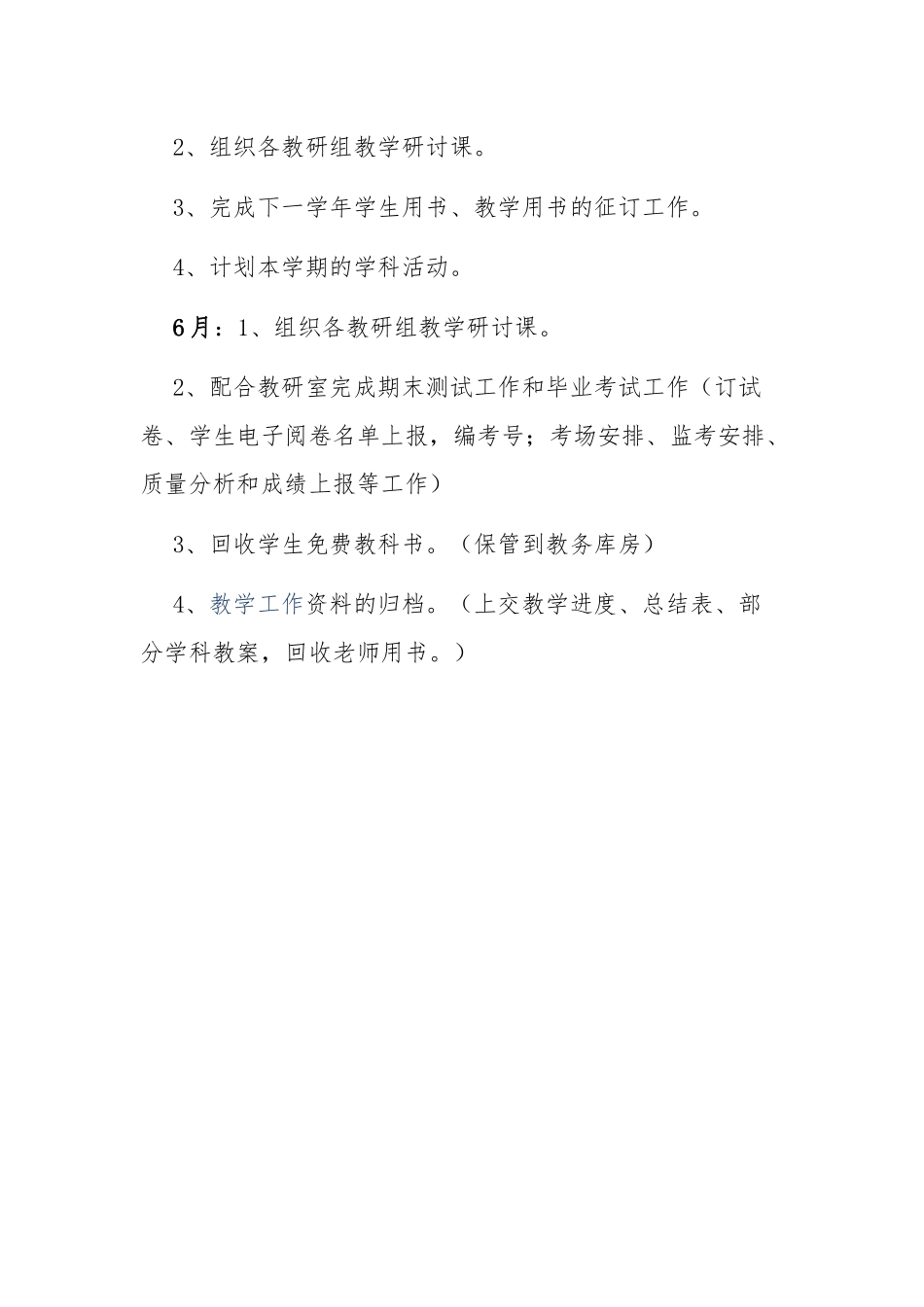 2、组织各教研组教学研讨课。

3、完成下一学年学生用书、教学用书的征订工作。

4、计划本学期的学科活动。

6月：1、组织各教研组教学研讨课。

2、配合教研室完成期末测试工作和毕业考试工作（订试卷、学生电子阅卷名单上报，编考号；考场安排、监考安排、质量分析和成绩上报等工作）

3、回收学生免费教科书。（保管到教务库房）

4、教学工作资料的归档。（上交教学进度、总结表、部分学科教案，回收老师用书。）